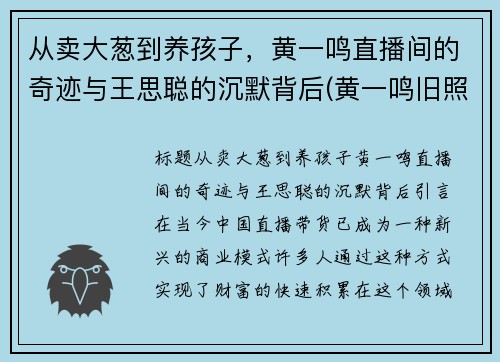 从卖大葱到养孩子，黄一鸣直播间的奇迹与王思聪的沉默背后(黄一鸣旧照

标题从卖大葱到养孩子黄一鸣直播间的奇迹与王思聪的沉默背后引言在当今中国直播带货已成为一种新兴的商业模式许多人通过这种方式实现了财富的快速积累在这个领域